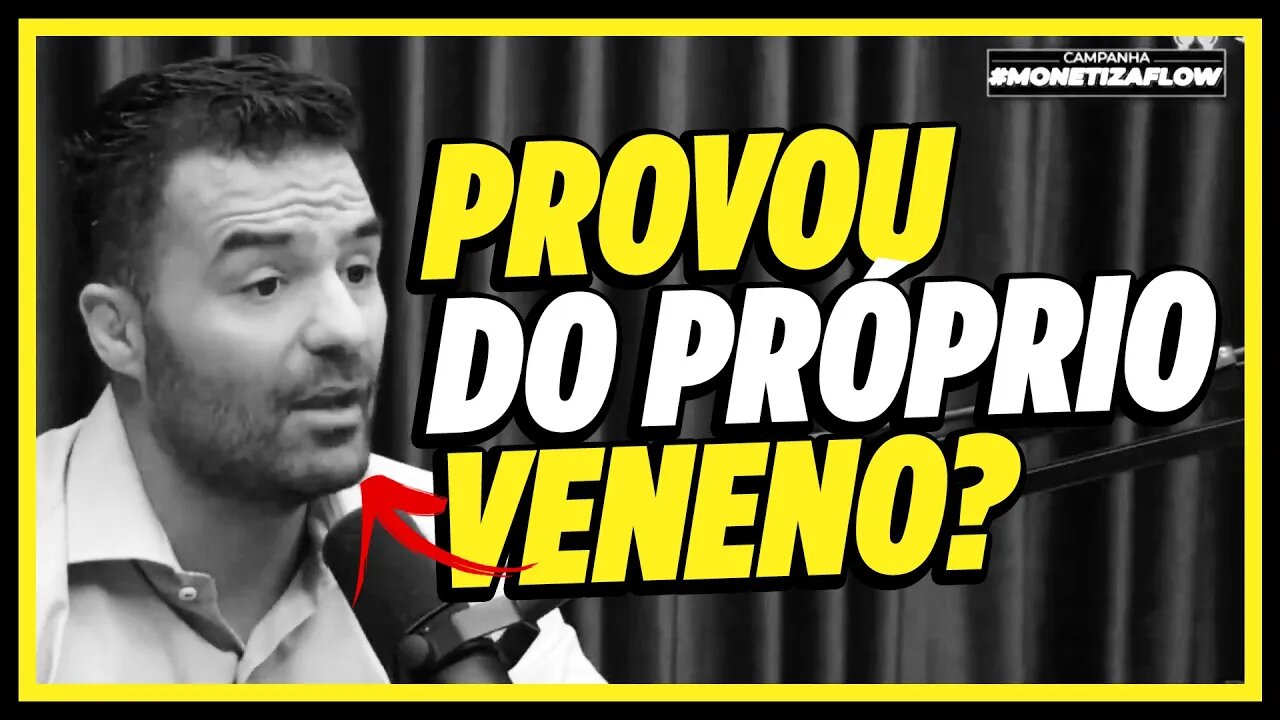 CAMPANHA
#MONETIZAFLOW

PROVOU
DO PRÓPRIO
VENENO?